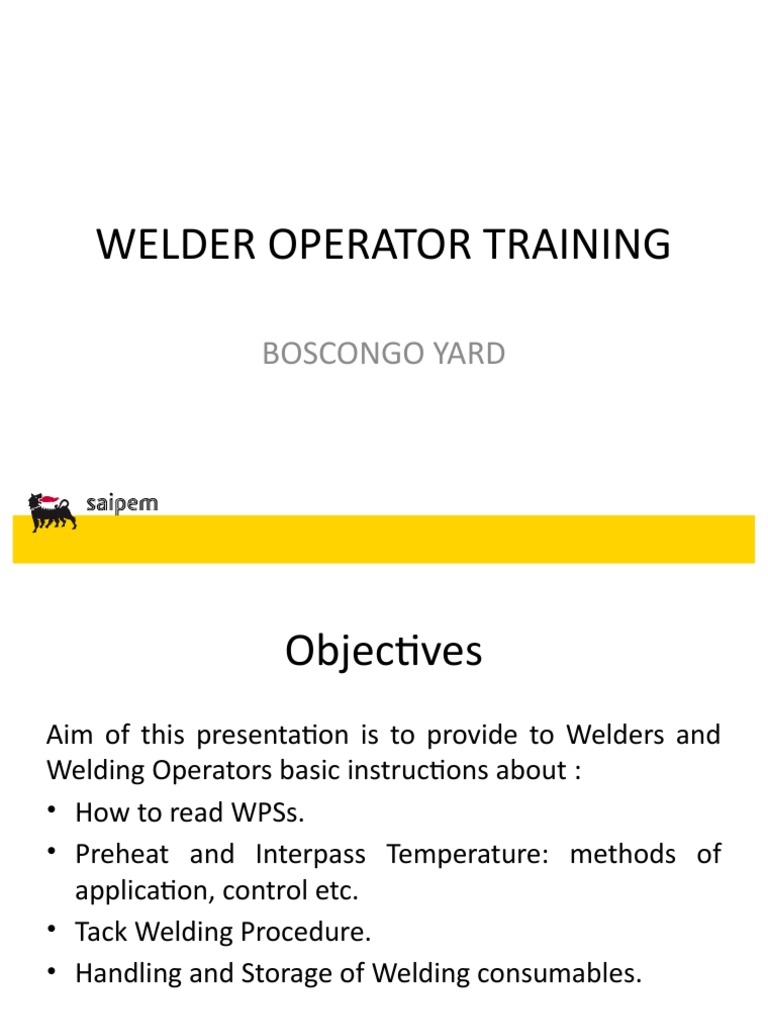 WELDER OPERATOR TRAINING

BOSCONGO YARD

saipem

Objectives

Aim of this presentation is to provide to Welders and Welding Operators basic instructions about :

• How to read WPSs.
• Preheat and Interpass Temperature: methods of application, control etc.
• Tack Welding Procedure.
• Handling and Storage of Welding consumables.